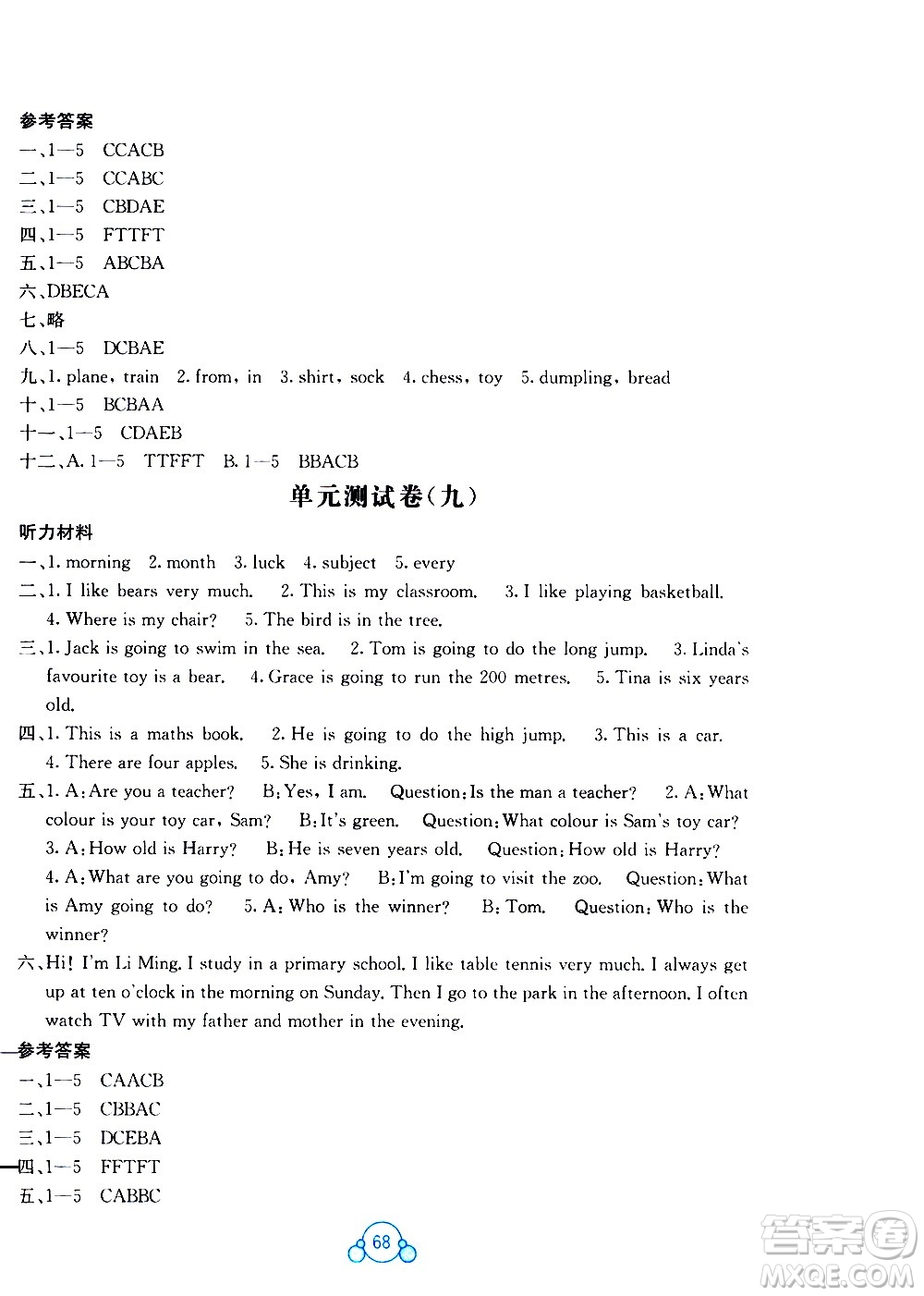 参考答案

一、1—5 CCACB

二、1—5 CCABC

三、1—5 CBDAE

四、1—5 FTTFT

五、1—5 ABCBA

六、DBECA

七、略

八、1—5 DCBAE

九、1. plane, train 2. from, in 3. shirt, sock 4. chess, toy 5. dumpling, bread

十、1—5 BCBAA

十一、1—5 CDAEB

十二、A. 1—5 TTFFT B. 1—5 BBACB

单元测试卷(九)

听力材料

一、1. morning 2. month 3. luck 4. subject 5. every

二、1. I like bears very much. 2. This is my classroom. 3. I like playing basketball. 4. Where is my chair? 5. The bird is in the tree.

三、1. Jack is going to swim in the sea. 2. Tom is going to do the long jump. 3. Linda's favourite toy is a bear. 4. Grace is going to run the 200 metres. 5. Tina is six years old.

四、1. This is a maths book. 2. He is going to do the high jump. 3. This is a car. 4. There are four apples. 5. She is drinking.

五、1. A: Are you a teacher? B: Yes, I am. Question: Is the man a teacher? 2. A: What colour is your toy car, Sam? B: It's green. Question: What colour is Sam's toy car? 3. A: How old is Harry? B: He is seven years old. Question: How old is Harry? 4. A: What are you going to do, Amy? B: I'm going to visit the zoo. Question: What is Amy going to do? 5. A: Who is the winner? B: Tom. Question: Who is the winner?

六、Hi! I'm Li Ming. I study in a primary school. I like table tennis very much. I always get up at ten o'clock in the morning on Sunday. Then I go to the park in the afternoon. I often watch TV with my father and mother in the evening.

参考答案

一、1—5 CAACB

二、1—5 CBBAC

三、1—5 DCEBA

四、1—5 FFTFT

五、1—5 CABBC

68

答案圈
MXQE.COM